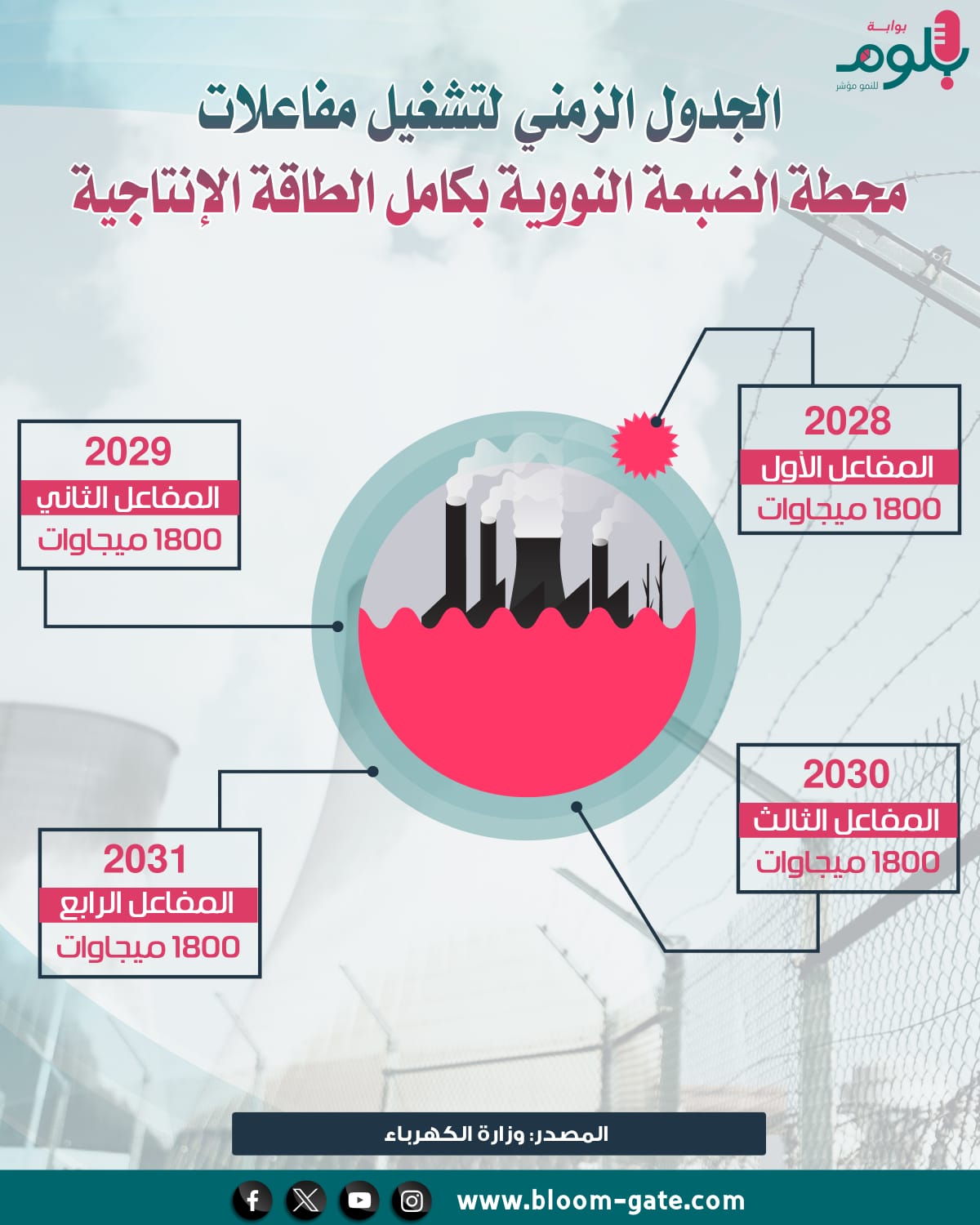 بوابة
بلوم
للنمو مؤشر

الجدول الزمني لتشغيل مفاعلات
محطة الضبعة النووية بكامل الطاقة الإنتاجية

2028
المفاعل الأول
1800 ميجاوات

2029
المفاعل الثاني
1800 ميجاوات

2030
المفاعل الثالث
1800 ميجاوات

2031
المفاعل الرابع
1800 ميجاوات

المصدر: وزارة الكهرباء

www.bloom-gate.com